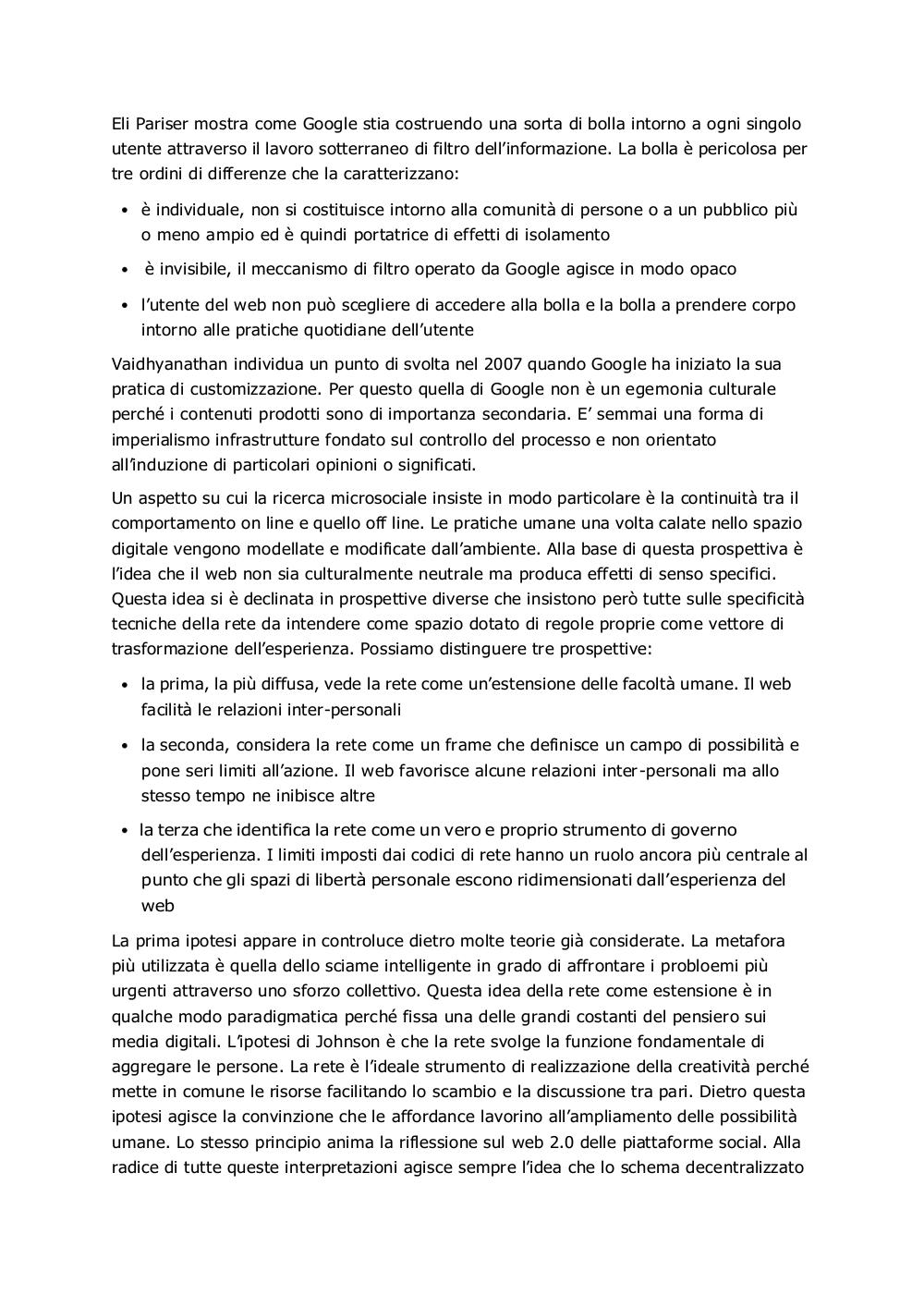 Eli Pariser mostra come Google stia costruendo una sorta di bolla intorno a ogni singolo utente attraverso il lavoro sotterraneo di filtro dell'informazione. La bolla è pericolosa per tre ordini di differenze che la caratterizzano:

• è individuale, non si costituisce intorno alla comunità di persone o a un pubblico più o meno ampio ed è quindi portatrice di effetti di isolamento

• è invisibile, il meccanismo di filtro operato da Google agisce in modo opaco

• l'utente del web non può scegliere di accedere alla bolla e la bolla a prendere corpo intorno alle pratiche quotidiane dell'utente

Vaidhyanathan individua un punto di svolta nel 2007 quando Google ha iniziato la sua pratica di customizzazione. Per questo quella di Google non è un egemonia culturale perché i contenuti prodotti sono di importanza secondaria. E' semmai una forma di imperialismo infrastrutture fondato sul controllo del processo e non orientato all'induzione di particolari opinioni o significati.

Un aspetto su cui la ricerca microsociale insiste in modo particolare è la continuità tra il comportamento on line e quello off line. Le pratiche umane una volta calate nello spazio digitale vengono modellate e modificate dall'ambiente. Alla base di questa prospettiva è l'idea che il web non sia culturalmente neutrale ma produca effetti di senso specifici. Questa idea si è declinata in prospettive diverse che insistono però tutte sulle specificità tecniche della rete da intendere come spazio dotato di regole proprie come vettore di trasformazione dell'esperienza. Possiamo distinguere tre prospettive:

• la prima, la più diffusa, vede la rete come un'estensione delle facoltà umane. Il web facilità le relazioni inter-personali

• la seconda, considera la rete come un frame che definisce un campo di possibilità e pone seri limiti all'azione. Il web favorisce alcune relazioni inter-personali ma allo stesso tempo ne inibisce altre

• la terza che identifica la rete come un vero e proprio strumento di governo dell'esperienza. I limiti imposti dai codici di rete hanno un ruolo ancora più centrale al punto che gli spazi di libertà personale escono ridimensionati dall'esperienza del web

La prima ipotesi appare in controluce dietro molte teorie già considerate. La metafora più utilizzata è quella dello sciame intelligente in grado di affrontare i probloemi più urgenti attraverso uno sforzo collettivo. Questa idea della rete come estensione è in qualche modo paradigmatica perché fissa una delle grandi costanti del pensiero sui media digitali. L'ipotesi di Johnson è che la rete svolge la funzione fondamentale di aggregare le persone. La rete è l'ideale strumento di realizzazione della creatività perché mette in comune le risorse facilitando lo scambio e la discussione tra pari. Dietro questa ipotesi agisce la convinzione che le affordance lavorino all'ampliamento delle possibilità umane. Lo stesso principio anima la riflessione sul web 2.0 delle piattaforme social. Alla radice di tutte queste interpretazioni agisce sempre l'idea che lo schema decentralizzato